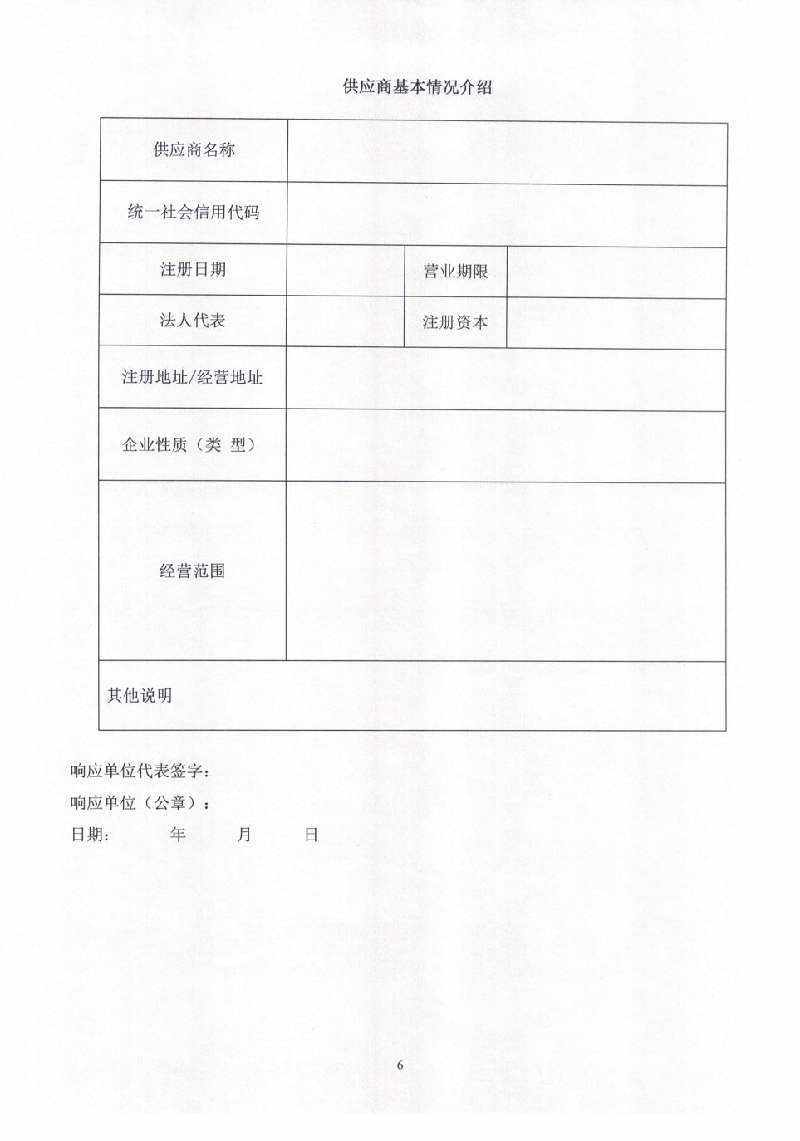 供应商基本情况介绍

| 供应商名称 | | | |
|---|---|---|---|
| 统一社会信用代码 | | | |
| 注册日期 | | 营业期限 | |
| 法人代表 | | 注册资本 | |
| 注册地址/经营地址 | | | |
| 企业性质（类 型） | | | |
| 经营范围 | | | |
| 其他说明 | | | |

响应单位代表签字：
响应单位（公章）：
日期： 年 月 日

6